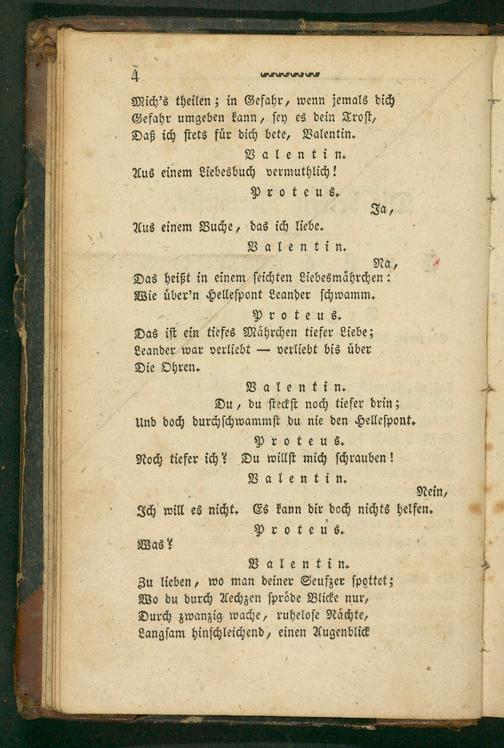 4

Mich's theilen; in Gefahr, wenn jemals dich
Gefahr umgeben kann, sey es dein Trost,
Daß ich stets für dich bete, Valentin.

Valentin.

Aus einem Liebesbuch vermuthlich!

Proteus.

Ja,
Aus einem Buche, das ich liebe.

Valentin.

Na,
Das heißt in einem seichten Liebesmährchen:
Wie über'n Hellespont Leander schwamm.

Proteus.

Das ist ein tiefes Mährchen tiefer Liebe;
Leander war verliebt — verliebt bis über
Die Ohren.

Valentin.

Du, du steckst noch tiefer drin;
Und doch durchschwammst du nie den Hellespont.

Proteus.

Noch tiefer ich? Du willst mich schrauben!

Valentin.

Nein,
Ich will es nicht. Es kann dir doch nichts helfen.

Proteus.

Was?

Valentin.

Zu lieben, wo man deiner Seufzer spottet;
Wo du durch Aechzen spröde Blicke nur,
Durch zwanzig wache, ruhelose Nächte,
Langsam hinschleichend, einen Augenblick